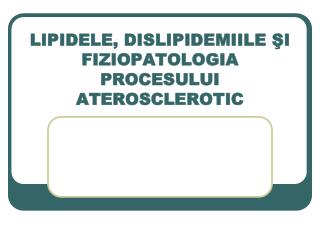 LIPIDELE, DISLIPIDEMIILE ŞI FIZIOPATOLOGIA PROCESULUI ATEROSCLEROTIC